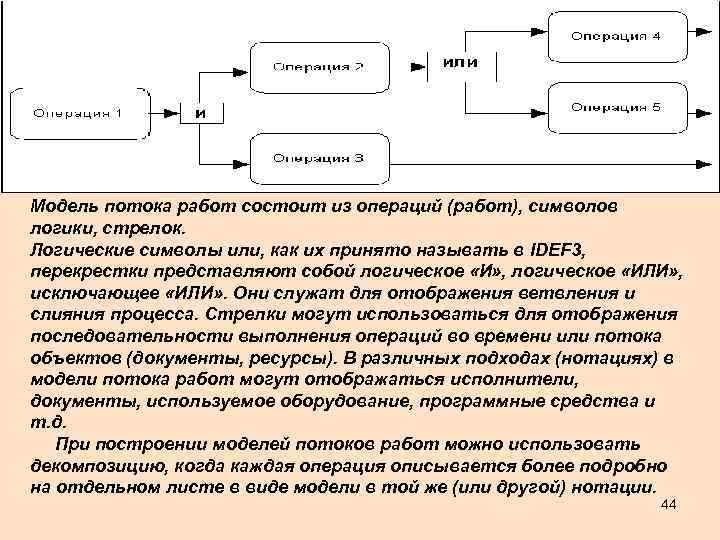 Операция 1

И

Операция 2

Операция 3

ИЛИ

Операция 4

Операция 5

Модель потока работ состоит из операций (работ), символов логики, стрелок.
Логические символы или, как их принято называть в IDEF3, перекрестки представляют собой логическое «И», логическое «ИЛИ», исключающее «ИЛИ». Они служат для отображения ветвления и слияния процесса. Стрелки могут использоваться для отображения последовательности выполнения операций во времени или потока объектов (документы, ресурсы). В различных подходах (нотациях) в модели потока работ могут отображаться исполнители, документы, используемое оборудование, программные средства и т.д.

При построении моделей потоков работ можно использовать декомпозицию, когда каждая операция описывается более подробно на отдельном листе в виде модели в той же (или другой) нотации.

44